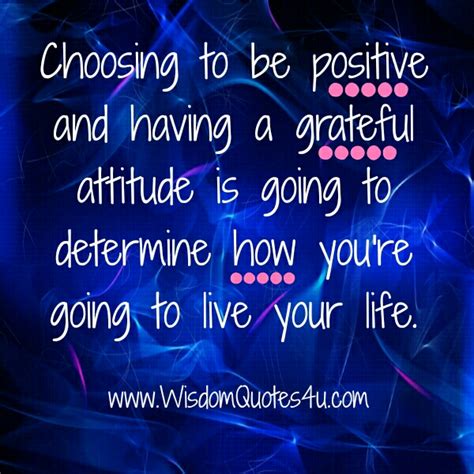 Choosing to be positive and having a grateful attitude is going to determine how you're going to live your life.

www.WisdomQuotes4u.com